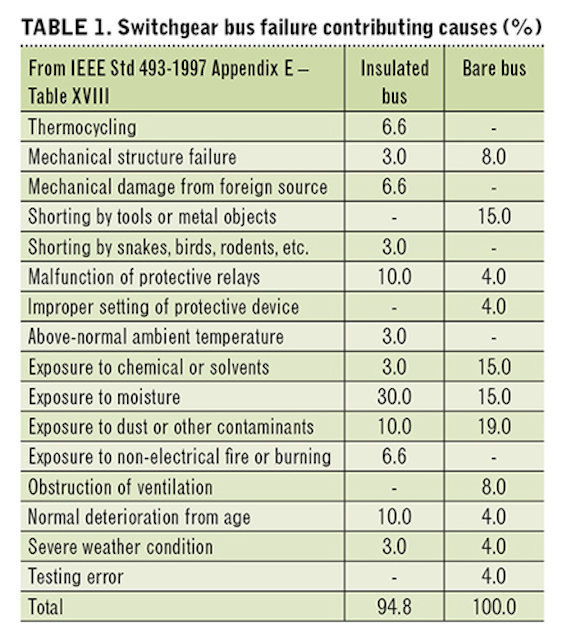 TABLE 1. Switchgear bus failure contributing causes (%)

| From IEEE Std 493-1997 Appendix E – Table XVIII | Insulated bus | Bare bus |
|---|---|---|
| Thermocycling | 6.6 | - |
| Mechanical structure failure | 3.0 | 8.0 |
| Mechanical damage from foreign source | 6.6 | - |
| Shorting by tools or metal objects | - | 15.0 |
| Shorting by snakes, birds, rodents, etc. | 3.0 | - |
| Malfunction of protective relays | 10.0 | 4.0 |
| Improper setting of protective device | - | 4.0 |
| Above-normal ambient temperature | 3.0 | - |
| Exposure to chemical or solvents | 3.0 | 15.0 |
| Exposure to moisture | 30.0 | 15.0 |
| Exposure to dust or other contaminants | 10.0 | 19.0 |
| Exposure to non-electrical fire or burning | 6.6 | - |
| Obstruction of ventilation | - | 8.0 |
| Normal deterioration from age | 10.0 | 4.0 |
| Severe weather condition | 3.0 | 4.0 |
| Testing error | - | 4.0 |
| Total | 94.8 | 100.0 |